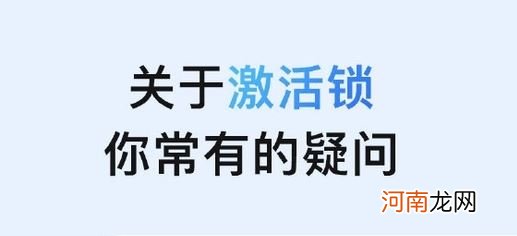 关于激活锁
你常有的疑问

河南龙网